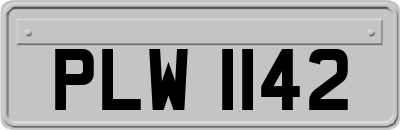 PLW 1142